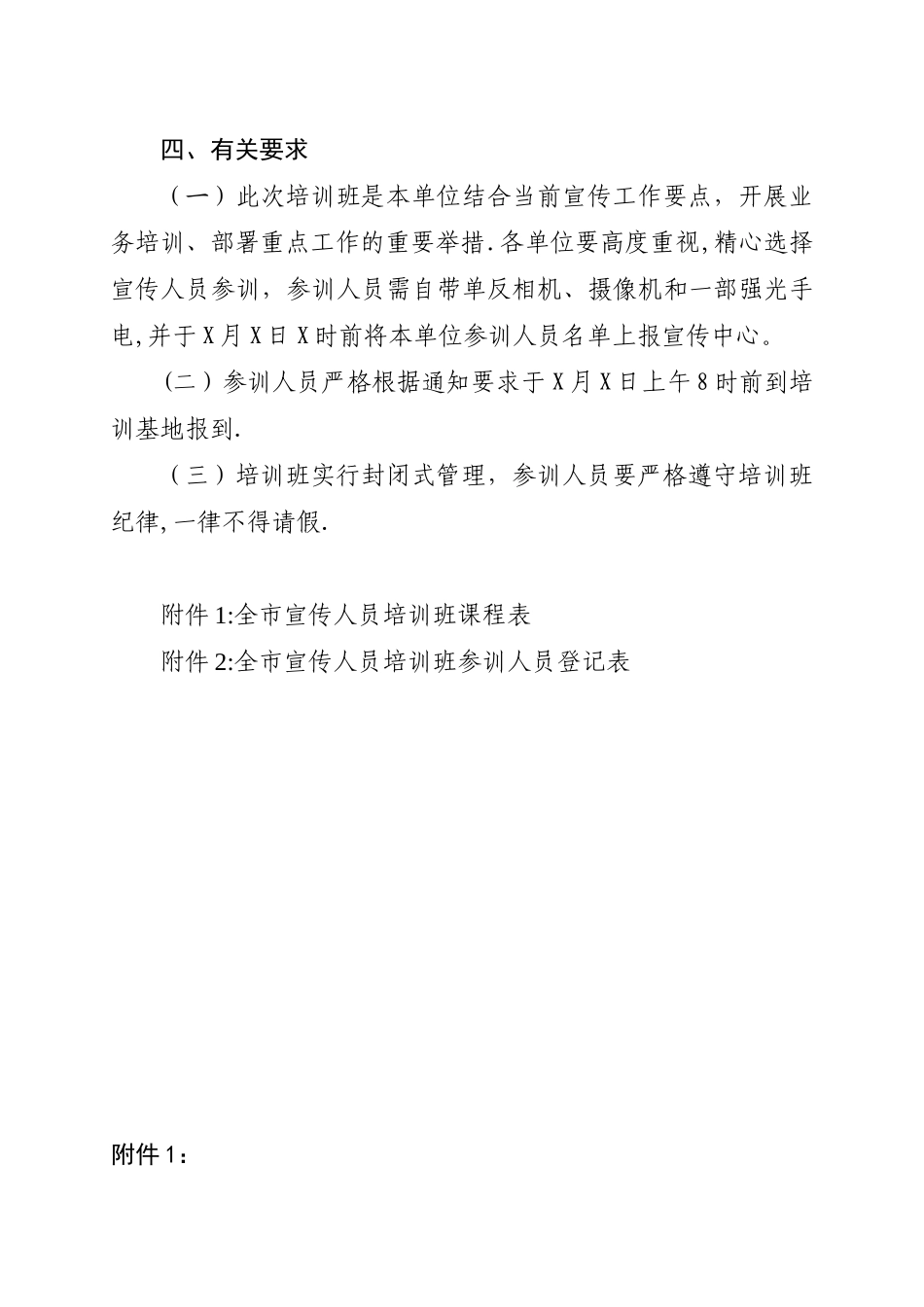 四、有关要求

（一）此次培训班是本单位结合当前宣传工作要点，开展业务培训、部署重点工作的重要举措.各单位要高度重视,精心选择宣传人员参训，参训人员需自带单反相机、摄像机和一部强光手电,并于X月X日X时前将本单位参训人员名单上报宣传中心。

(二）参训人员严格根据通知要求于X月X日上午8时前到培训基地报到.

（三）培训班实行封闭式管理，参训人员要严格遵守培训班纪律,一律不得请假.

附件1:全市宣传人员培训班课程表

附件2:全市宣传人员培训班参训人员登记表

附件1：